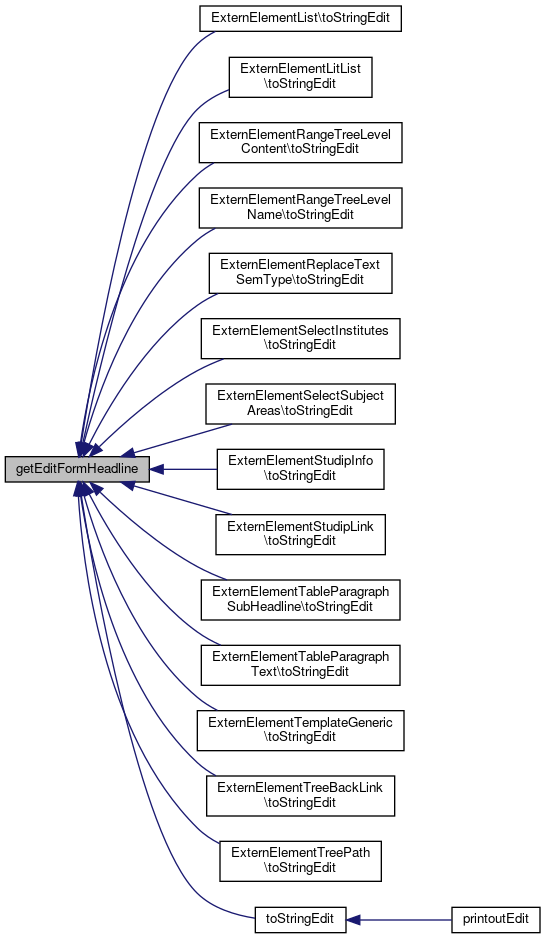 getEditFormHeadline

ExternElementList\toStringEdit

ExternElementLitList \toStringEdit

ExternElementRangeTreeLevel Content\toStringEdit

ExternElementRangeTreeLevel Name\toStringEdit

ExternElementReplaceText SemType\toStringEdit

ExternElementSelectInstitutes \toStringEdit

ExternElementSelectSubject Areas\toStringEdit

ExternElementStudipInfo \toStringEdit

ExternElementStudipLink \toStringEdit

ExternElementTableParagraph SubHeadline\toStringEdit

ExternElementTableParagraph Text\toStringEdit

ExternElementTemplateGeneric \toStringEdit

ExternElementTreeBackLink \toStringEdit

ExternElementTreePath \toStringEdit

toStringEdit

printoutEdit